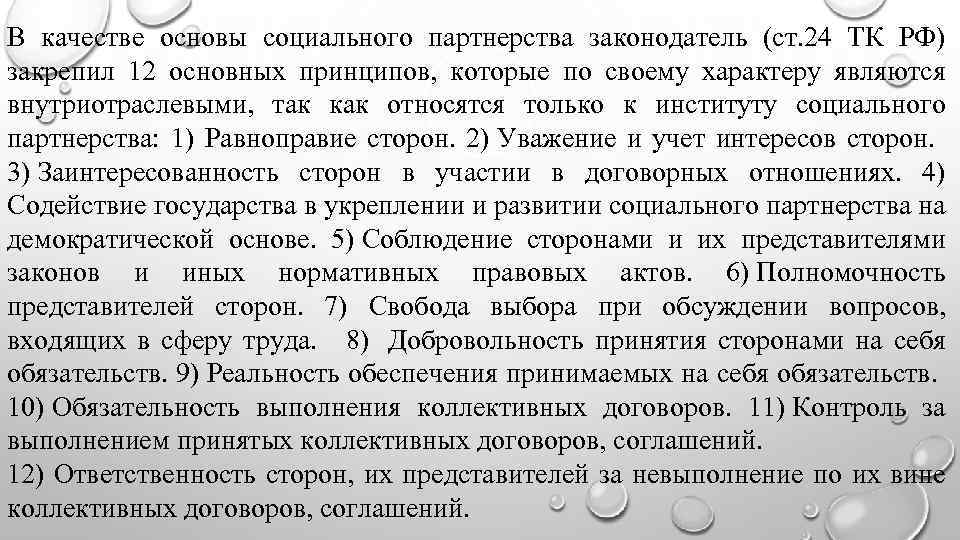 В качестве основы социального партнерства законодатель (ст.24 ТК РФ) закрепил 12 основных принципов, которые по своему характеру являются внутриотраслевыми, так как относятся только к институту социального партнерства: 1) Равноправие сторон. 2) Уважение и учет интересов сторон. 3) Заинтересованность сторон в участии в договорных отношениях. 4) Содействие государства в укреплении и развитии социального партнерства на демократической основе. 5) Соблюдение сторонами и их представителями законов и иных нормативных правовых актов. 6) Полномочность представителей сторон. 7) Свобода выбора при обсуждении вопросов, входящих в сферу труда. 8) Добровольность принятия сторонами на себя обязательств. 9) Реальность обеспечения принимаемых на себя обязательств. 10) Обязательность выполнения коллективных договоров. 11) Контроль за выполнением принятых коллективных договоров, соглашений.
12) Ответственность сторон, их представителей за невыполнение по их вине коллективных договоров, соглашений.